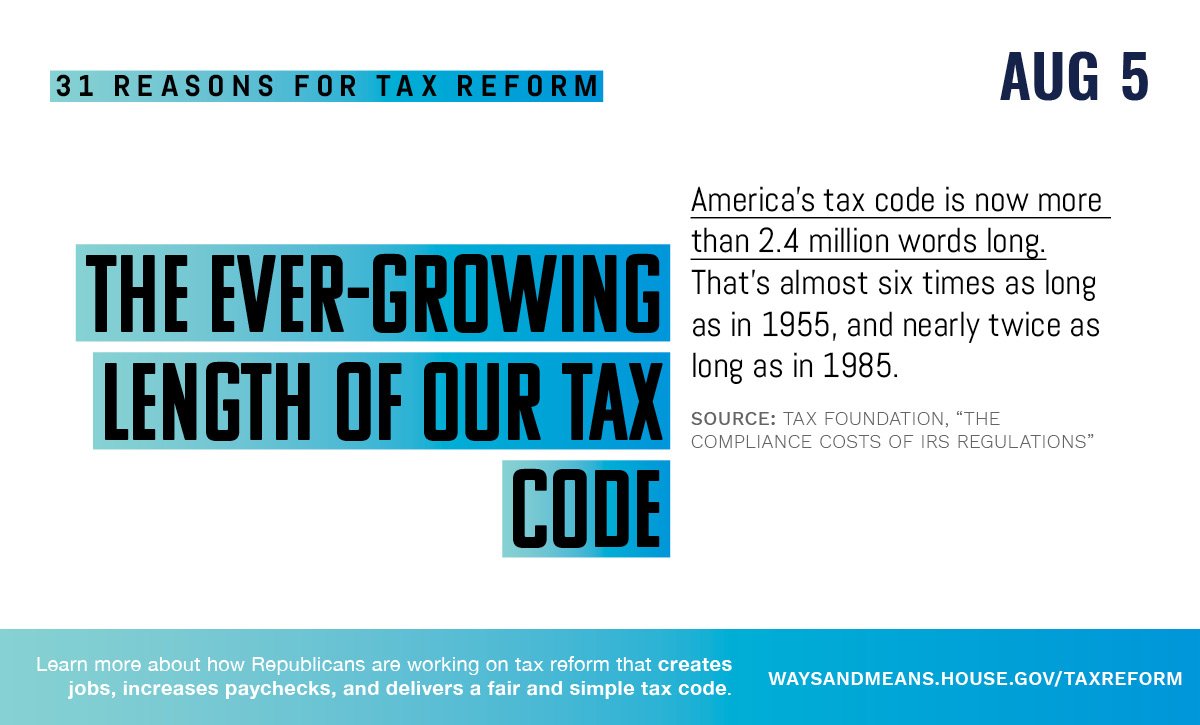 31 REASONS FOR TAX REFORM

AUG 5

THE EVER-GROWING LENGTH OF OUR TAX CODE

America's tax code is now more than 2.4 million words long. That's almost six times as long as in 1955, and nearly twice as long as in 1985.

SOURCE: TAX FOUNDATION, "THE COMPLIANCE COSTS OF IRS REGULATIONS"

Learn more about how Republicans are working on tax reform that creates jobs, increases paychecks, and delivers a fair and simple tax code.

WAYSANDMEANS.HOUSE.GOV/TAXREFORM